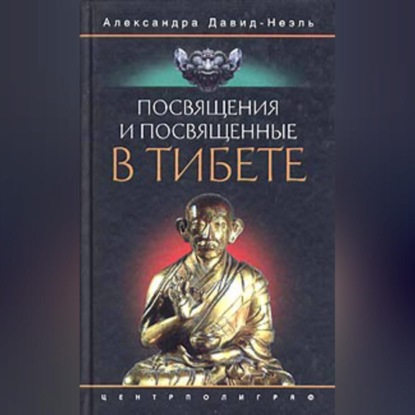 Александра Давид-Неэль

ПОСВЯЩЕНИЯ
И ПОСВЯЩЕННЫЕ
В ТИБЕТЕ

ЦЕНТРПОЛИГРАФ